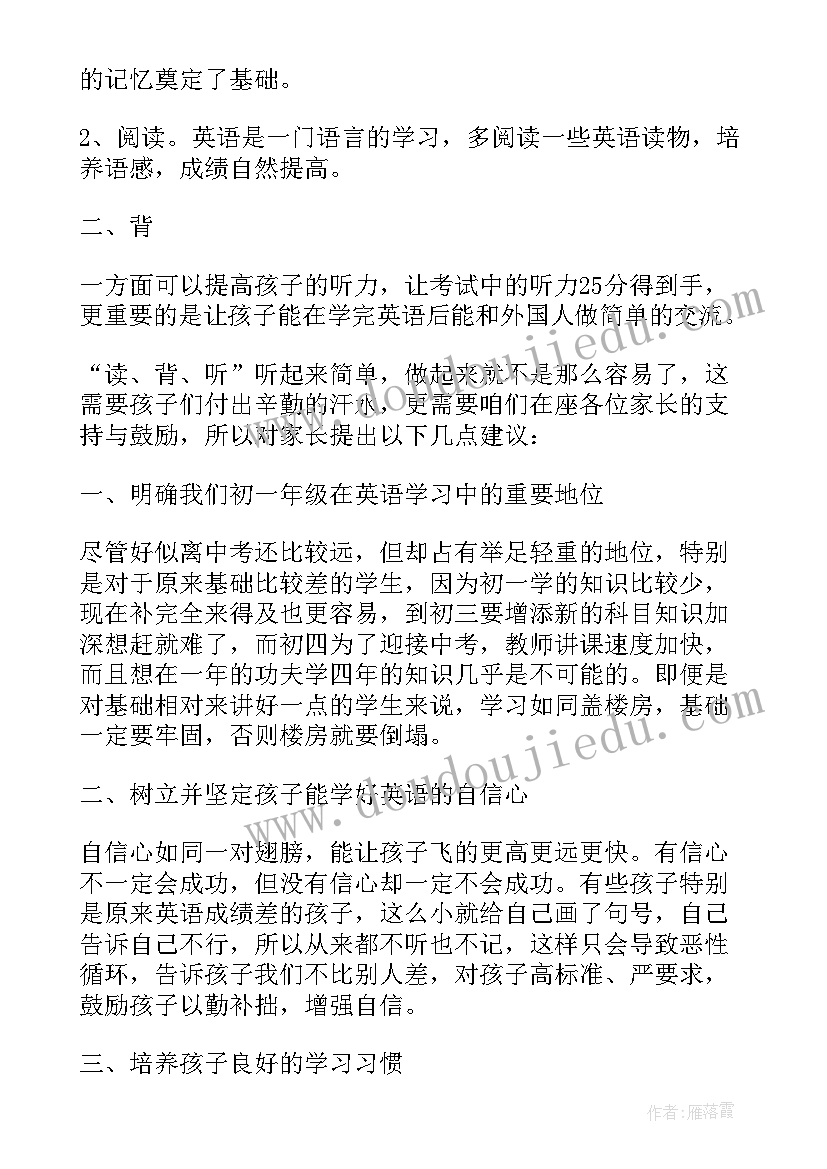 的记忆奠定了基础。

2、阅读。英语是一门语言的学习，多阅读一些英语读物，培养语感，成绩自然提高。

二、背

一方面可以提高孩子的听力，让考试中的听力25分得到手，更重要的是让孩子能在学完英语后能和外国人做简单的交流。

“读、背、听”听起来简单，做起来就不是那么容易了，这需要孩子们付出辛勤的汗水，更需要咱们在座各位家长的支持与鼓励，所以对家长提出以下几点建议：

一、明确我们初一年级在英语学习中的重要地位

尽管好似离中考还比较远，但却占有举足轻重的地位，特别是对于原来基础比较差的学生，因为初一学的知识比较少，现在补完全来得及也更容易，到初三要增添新的科目知识加深想赶就难了，而初四为了迎接中考，教师讲课速度加快，而且想在一年的功夫学四年的知识几乎是不可能的。即便是对基础相对来讲好一点的学生来说，学习如同盖楼房，基础一定要牢固，否则楼房就要倒塌。

二、树立并坚定孩子能学好英语的自信心

自信心如同一对翅膀，能让孩子飞的更高更远更快。有信心不一定会成功，但没有信心却一定不会成功。有些孩子特别是原来英语成绩差的孩子，这么小就给自己画了句号，自己告诉自己不行，所以从来都不听也不记，这样只会导致恶性循环，告诉孩子我们不比别人差，对孩子高标准、严要求，鼓励孩子以勤补拙，增强自信。

三、培养孩子良好的学习习惯

www.doudoujiedu.com

www.doudoujiedu.com

作者：雁落霞